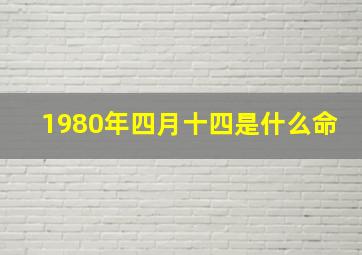 1980年四月十四是什么命